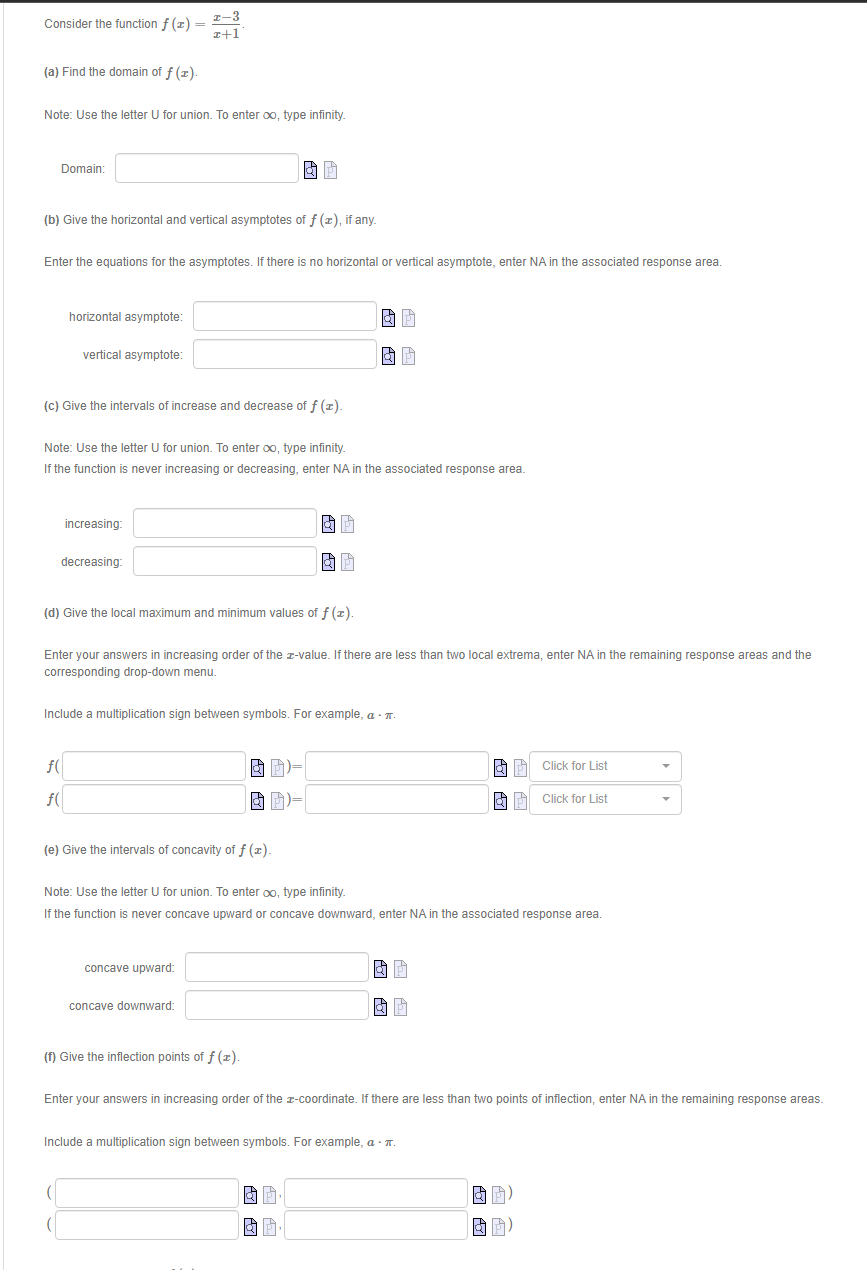 Consider the function $f(x) = \frac{x-3}{x+1}$.

(a) Find the domain of $f(x)$.

Note: Use the letter U for union. To enter $\infty$, type infinity.

Domain:

(b) Give the horizontal and vertical asymptotes of $f(x)$, if any.

Enter the equations for the asymptotes. If there is no horizontal or vertical asymptote, enter NA in the associated response area.

horizontal asymptote:

vertical asymptote:

(c) Give the intervals of increase and decrease of $f(x)$.

Note: Use the letter U for union. To enter $\infty$, type infinity.
If the function is never increasing or decreasing, enter NA in the associated response area.

increasing:

decreasing:

(d) Give the local maximum and minimum values of $f(x)$.

Enter your answers in increasing order of the $x$-value. If there are less than two local extrema, enter NA in the remaining response areas and the corresponding drop-down menu.

Include a multiplication sign between symbols. For example, $a \cdot \pi$.

$f($ $)=$ Click for List

$f($ $)=$ Click for List

(e) Give the intervals of concavity of $f(x)$.

Note: Use the letter U for union. To enter $\infty$, type infinity.
If the function is never concave upward or concave downward, enter NA in the associated response area.

concave upward:

concave downward:

(f) Give the inflection points of $f(x)$.

Enter your answers in increasing order of the $x$-coordinate. If there are less than two points of inflection, enter NA in the remaining response areas.

Include a multiplication sign between symbols. For example, $a \cdot \pi$.

( , )

( , )